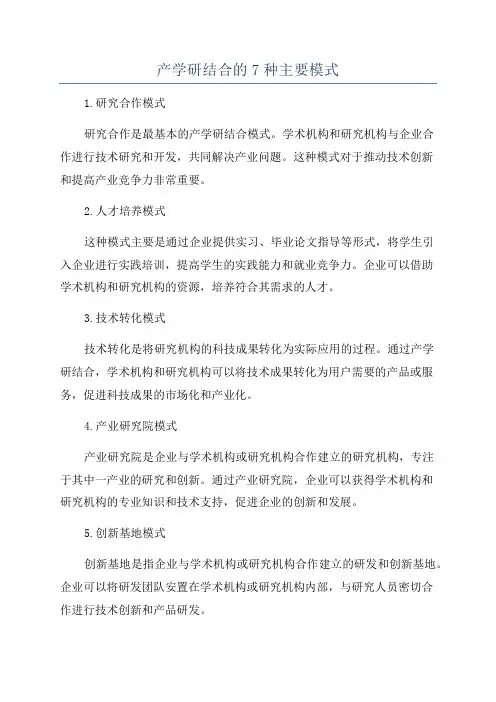 产学研结合的 7 种主要模式

1.研究合作模式

研究合作是最基本的产学研结合模式。学术机构和研究机构与企业合作进行技术研究和开发，共同解决产业问题。这种模式对于推动技术创新和提高产业竞争力非常重要。

2.人才培养模式

这种模式主要是通过企业提供实习、毕业论文指导等形式，将学生引入企业进行实践培训，提高学生的实践能力和就业竞争力。企业可以借助学术机构和研究机构的资源，培养符合其需求的人才。

3.技术转化模式

技术转化是将研究机构的科技成果转化为实际应用的过程。通过产学研结合，学术机构和研究机构可以将技术成果转化为用户需要的产品或服务，促进科技成果的市场化和产业化。

4.产业研究院模式

产业研究院是企业与学术机构或研究机构合作建立的研究机构，专注于其中一产业的研究和创新。通过产业研究院，企业可以获得学术机构和研究机构的专业知识和技术支持，促进企业的创新和发展。

5.创新基地模式

创新基地是指企业与学术机构或研究机构合作建立的研发和创新基地。企业可以将研发团队安置在学术机构或研究机构内部，与研究人员密切合作进行技术创新和产品研发。